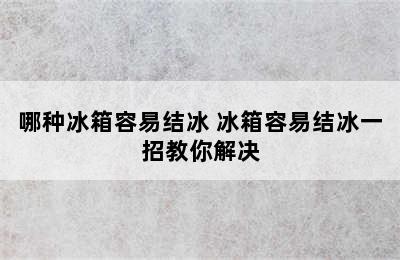 哪种冰箱容易结冰 冰箱容易结冰一招教你解决